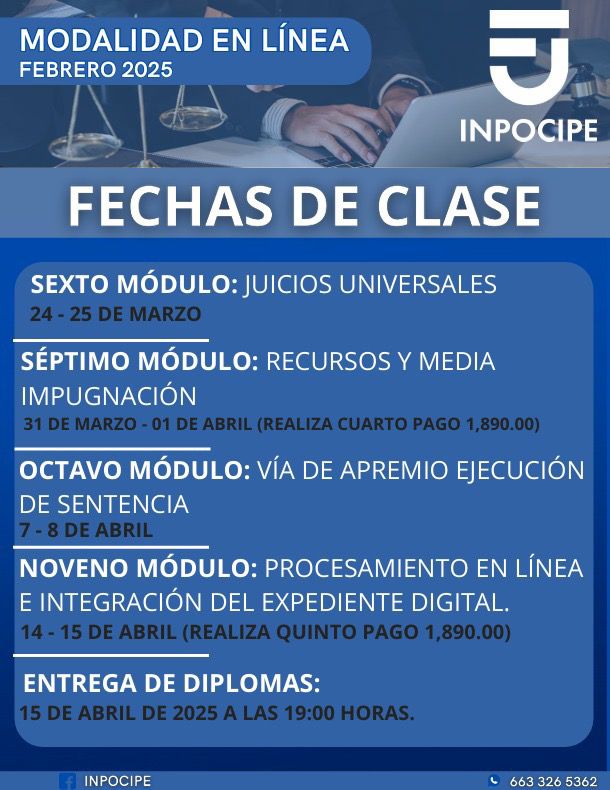 MODALIDAD EN LÍNEA
FEBRERO 2025

INPOCIPE

FECHAS DE CLASE

SEXTO MÓDULO: JUICIOS UNIVERSALES
24 - 25 DE MARZO

SÉPTIMO MÓDULO: RECURSOS Y MEDIA IMPUGNACIÓN
31 DE MARZO - 01 DE ABRIL (REALIZA CUARTO PAGO 1,890.00)

OCTAVO MÓDULO: VÍA DE APREMIO EJECUCIÓN DE SENTENCIA
7 - 8 DE ABRIL

NOVENO MÓDULO: PROCESAMIENTO EN LÍNEA E INTEGRACIÓN DEL EXPEDIENTE DIGITAL.
14 - 15 DE ABRIL (REALIZA QUINTO PAGO 1,890.00)

ENTREGA DE DIPLOMAS:
15 DE ABRIL DE 2025 A LAS 19:00 HORAS.

INPOCIPE
663 326 5362